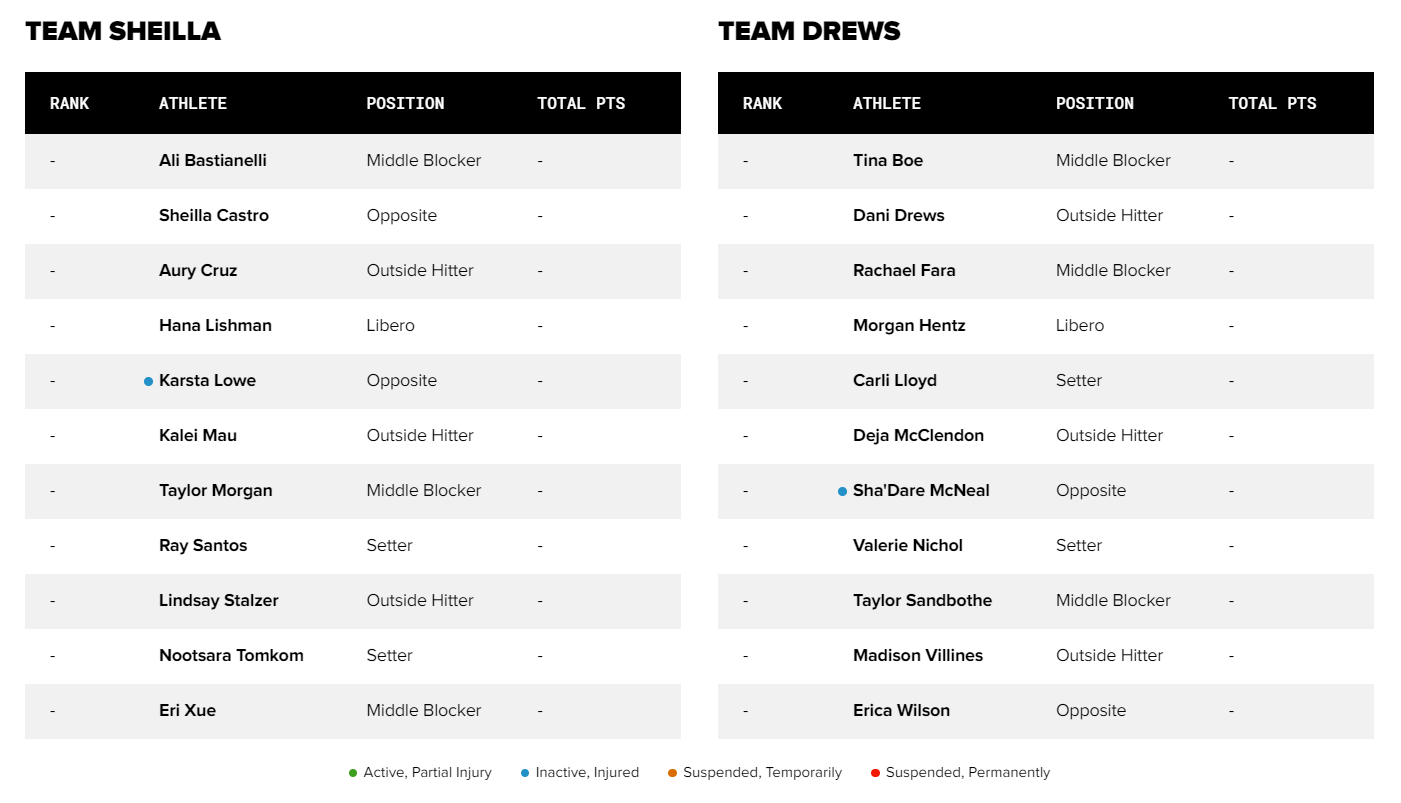 TEAM SHEILLA

| RANK | ATHLETE | POSITION | TOTAL PTS |
|---|---|---|---|
| - | Ali Bastianelli | Middle Blocker | - |
| - | Sheilla Castro | Opposite | - |
| - | Aury Cruz | Outside Hitter | - |
| - | Hana Lishman | Libero | - |
| - | Karsta Lowe | Opposite | - |
| - | Kalei Mau | Outside Hitter | - |
| - | Taylor Morgan | Middle Blocker | - |
| - | Ray Santos | Setter | - |
| - | Lindsay Stalzer | Outside Hitter | - |
| - | Nootsara Tomkom | Setter | - |
| - | Eri Xue | Middle Blocker | - |

TEAM DREWS

| RANK | ATHLETE | POSITION | TOTAL PTS |
|---|---|---|---|
| - | Tina Boe | Middle Blocker | - |
| - | Dani Drews | Outside Hitter | - |
| - | Rachael Fara | Middle Blocker | - |
| - | Morgan Hentz | Libero | - |
| - | Carli Lloyd | Setter | - |
| - | Deja McClendon | Outside Hitter | - |
| - | Sha'Dare McNeal | Opposite | - |
| - | Valerie Nichol | Setter | - |
| - | Taylor Sandbothe | Middle Blocker | - |
| - | Madison Villines | Outside Hitter | - |
| - | Erica Wilson | Opposite | - |

Active, Partial Injury   Inactive, Injured   Suspended, Temporarily   Suspended, Permanently